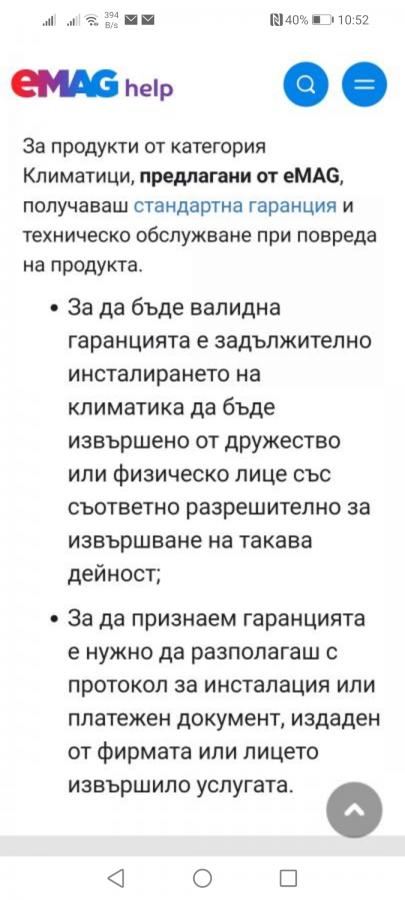 394 B/s
40% 10:52

eMAG help

За продукти от категория Климатици, предлагани от eMAG, получаваш стандартна гаранция и техническо обслужване при повреда на продукта.

• За да бъде валидна гаранцията е задължително инсталирането на климатика да бъде извършено от дружество или физическо лице със съответно разрешително за извършване на такава дейност;

• За да признаем гаранцията е нужно да разполагаш с протокол за инсталация или платежен документ, издаден от фирмата или лицето извършило услугата.